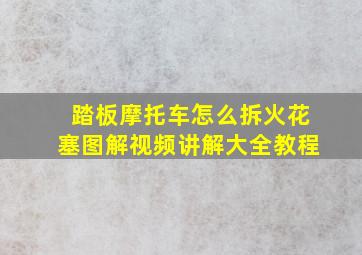 踏板摩托车怎么拆火花塞图解视频讲解大全教程